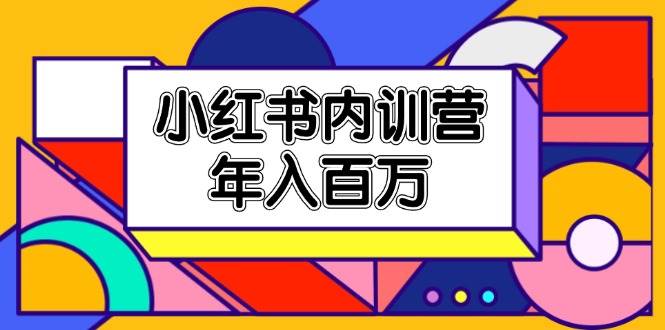 小红书内训营
年入百万